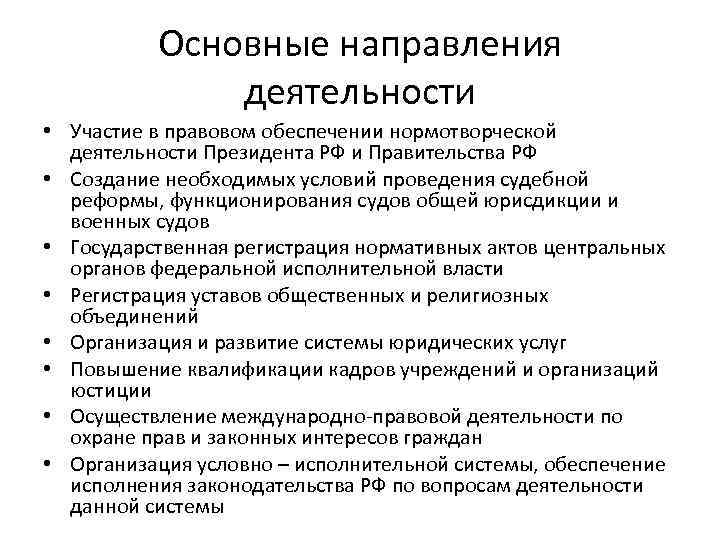 Основные направления деятельности

• Участие в правовом обеспечении нормотворческой деятельности Президента РФ и Правительства РФ
• Создание необходимых условий проведения судебной реформы, функционирования судов общей юрисдикции и военных судов
• Государственная регистрация нормативных актов центральных органов федеральной исполнительной власти
• Регистрация уставов общественных и религиозных объединений
• Организация и развитие системы юридических услуг
• Повышение квалификации кадров учреждений и организаций юстиции
• Осуществление международно-правовой деятельности по охране прав и законных интересов граждан
• Организация условно – исполнительной системы, обеспечение исполнения законодательства РФ по вопросам деятельности данной системы